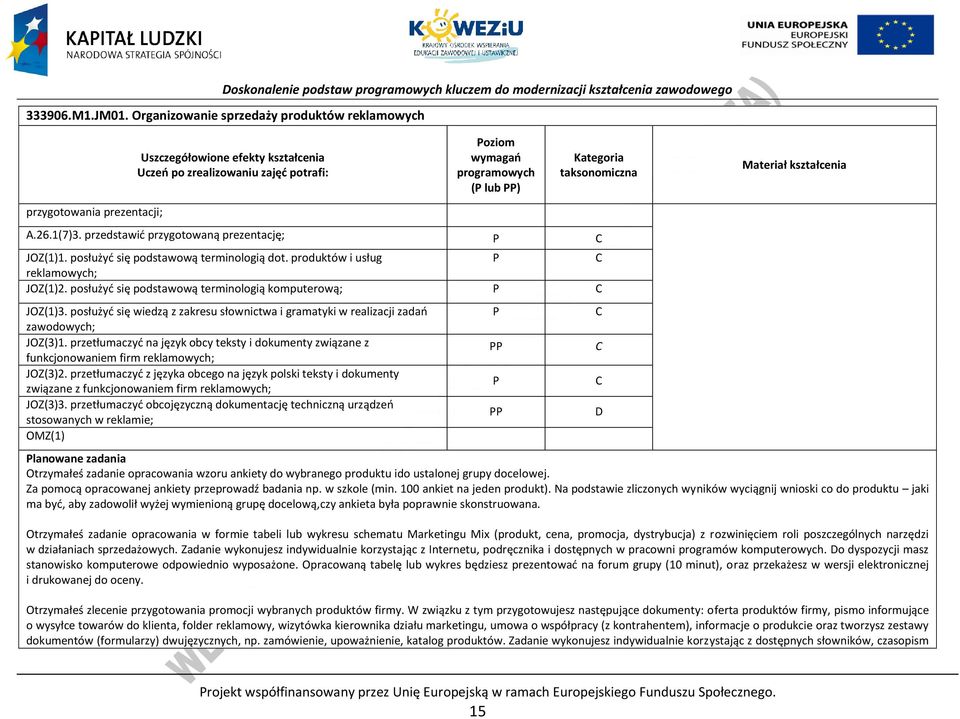 KAPITAŁ LUDZKI
NARODOWA STRATEGIA SPÓJNOŚCI

KOWEZiU
KRAJOWY OŚRODEK WSPIERANIA EDUKACJI ZAWODOWEJ I USTAWICZNEJ

UNIA EUROPEJSKA
EUROPEJSKI FUNDUSZ SPOŁECZNY

Doskonalenie podstaw programowych kluczem do modernizacji kształcenia zawodowego

333906.M1.JM01. Organizowanie sprzedaży produktów reklamowych

| Uszczegółowione efekty kształcenia Uczeń po zrealizowaniu zajęć potrafi: | Poziom wymagań programowych (P lub PP) | Kategoria taksonomiczna | Materiał kształcenia |
|---|---|---|---|
| przygotowania prezentacji; | | | |
| A.26.1(7)3. przedstawić przygotowaną prezentację; | P | C | |
| JOZ(1)1. posłużyć się podstawową terminologią dot. produktów i usług reklamowych; | P | C | |
| JOZ(1)2. posłużyć się podstawową terminologią komputerową; | P | C | |
| JOZ(1)3. posłużyć się wiedzą z zakresu słownictwa i gramatyki w realizacji zadań zawodowych; | P | C | |
| JOZ(3)1. przetłumaczyć na język obcy teksty i dokumenty związane z funkcjonowaniem firm reklamowych; | PP | C | |
| JOZ(3)2. przetłumaczyć z języka obcego na język polski teksty i dokumenty związane z funkcjonowaniem firm reklamowych; | P | C | |
| JOZ(3)3. przetłumaczyć obcojęzyczną dokumentację techniczną urządzeń stosowanych w reklamie; | PP | D | |
| OMZ(1) | | | |

Planowane zadania
Otrzymałeś zadanie opracowania wzoru ankiety do wybranego produktu ido ustalonej grupy docelowej.
Za pomocą opracowanej ankiety przeprowadź badania np. w szkole (min. 100 ankiet na jeden produkt). Na podstawie zliczonych wyników wyciągnij wnioski co do produktu – jaki ma być, aby zadowolił wyżej wymienioną grupę docelową,czy ankieta była poprawnie skonstruowana.

Otrzymałeś zadanie opracowania w formie tabeli lub wykresu schematu Marketingu Mix (produkt, cena, promocja, dystrybucja) z rozwinięciem roli poszczególnych narzędzi w działaniach sprzedażowych. Zadanie wykonujesz indywidualnie korzystając z Internetu, podręcznika i dostępnych w pracowni programów komputerowych. Do dyspozycji masz stanowisko komputerowe odpowiednio wyposażone. Opracowaną tabelę lub wykres będziesz prezentować na forum grupy (10 minut), oraz przekażesz w wersji elektronicznej i drukowanej do oceny.

Otrzymałeś zlecenie przygotowania promocji wybranych produktów firmy. W związku z tym przygotowujesz następujące dokumenty: oferta produktów firmy, pismo informujące o wysyłce towarów do klienta, folder reklamowy, wizytówka kierownika działu marketingu, umowa o współpracy (z kontrahentem), informacje o produkcie oraz tworzysz zestawy dokumentów (formularzy) dwujęzycznych, np. zamówienie, upoważnienie, katalog produktów. Zadanie wykonujesz indywidualnie korzystając z dostępnych słowników, czasopism

Projekt współfinansowany przez Unię Europejską w ramach Europejskiego Funduszu Społecznego.
15